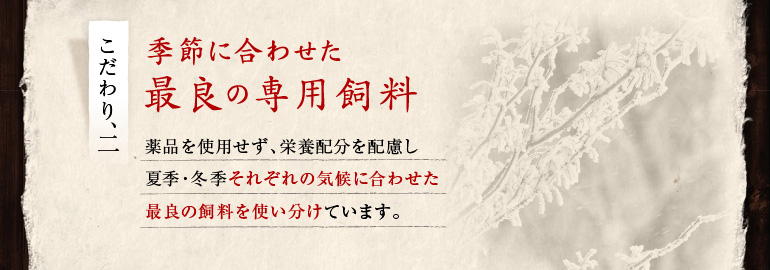 こだわり、二

季節に合わせた
最良の専用飼料

薬品を使用せず、栄養配分を配慮し
夏季・冬季それぞれの気候に合わせた
最良の飼料を使い分けています。